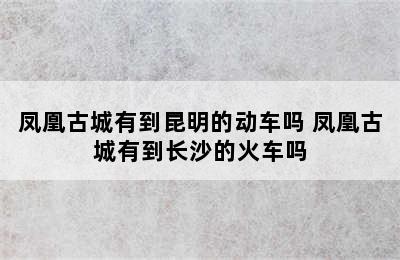 凤凰古城有到昆明的动车吗 凤凰古城有到长沙的火车吗